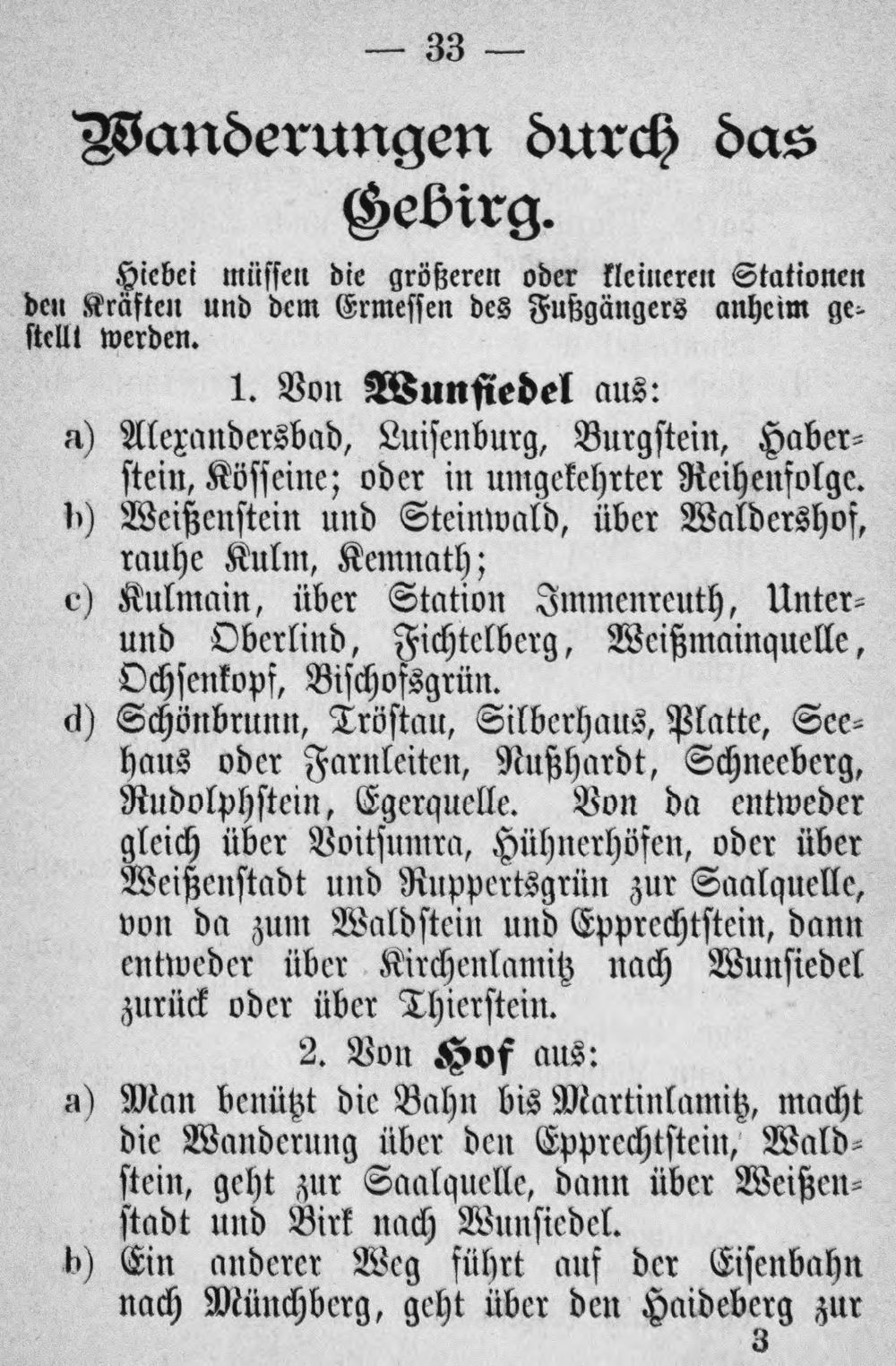 — 33 —

Wanderungen durch das Gebirg.

Hiebei müssen die größeren oder kleineren Stationen den Kräften und dem Ermessen des Fußgängers anheim gestellt werden.

1. Von Wunsiedel aus:

a) Alexandersbad, Luisenburg, Burgstein, Haberstein, Kösseine; oder in umgekehrter Reihenfolge.
b) Weißenstein und Steinwald, über Waldershof, rauhe Kulm, Kemnath;
c) Kulmain, über Station Immenreuth, Unter- und Oberlind, Fichtelberg, Weißmainquelle, Ochsenkopf, Bischofsgrün.
d) Schönbrunn, Tröstau, Silberhaus, Platte, Seehaus oder Farnleiten, Nußhardt, Schneeberg, Rudolphstein, Egerquelle. Von da entweder gleich über Voitsumra, Hühnerhöfen, oder über Weißenstadt und Ruppertsgrün zur Saalquelle, von da zum Waldstein und Epprechtstein, dann entweder über Kirchenlamitz nach Wunsiedel zurück oder über Thierstein.

2. Von Hof aus:

a) Man benützt die Bahn bis Martinlamitz, macht die Wanderung über den Epprechtstein, Waldstein, geht zur Saalquelle, dann über Weißenstadt und Birk nach Wunsiedel.
b) Ein anderer Weg führt auf der Eisenbahn nach Münchberg, geht über den Haideberg zur

3